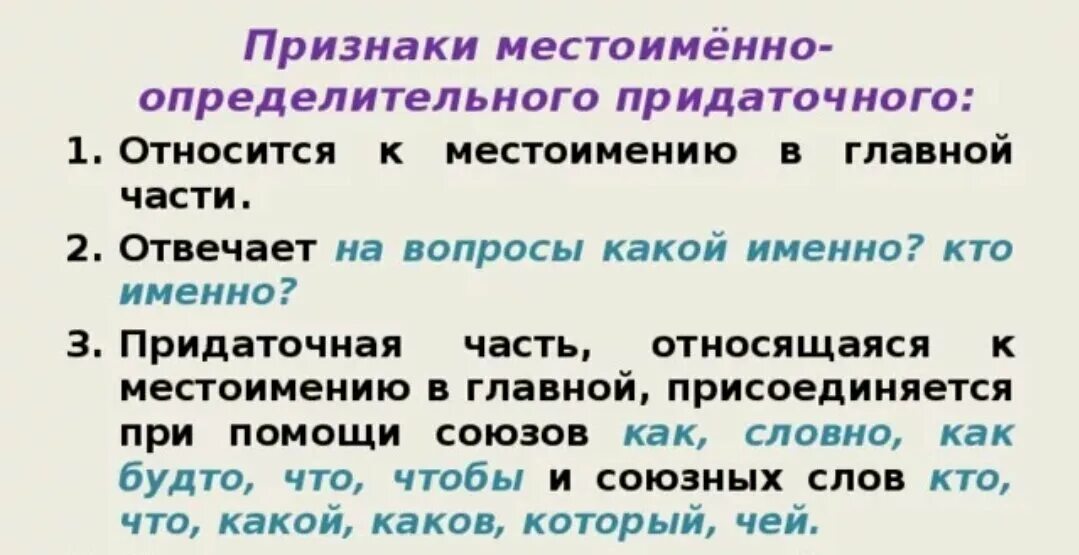 Признаки местоимённо-определительного придаточного:

1. Относится к местоимению в главной части.

2. Отвечает на вопросы какой именно? кто именно?

3. Придаточная часть, относящаяся к местоимению в главной, присоединяется при помощи союзов как, словно, как будто, что, чтобы и союзных слов кто, что, какой, каков, который, чей.